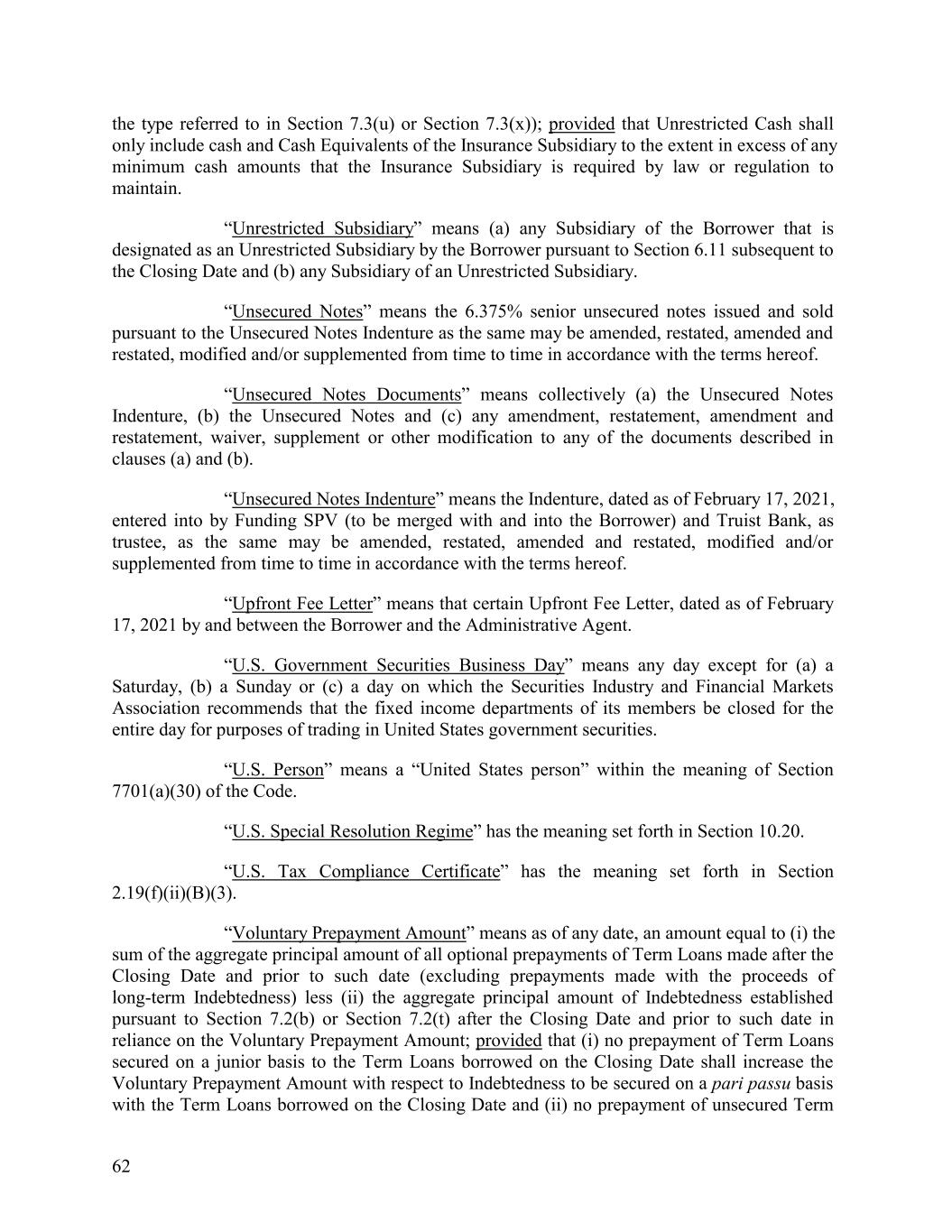 the type referred to in Section 7.3(u) or Section 7.3(x)); provided that Unrestricted Cash shall only include cash and Cash Equivalents of the Insurance Subsidiary to the extent in excess of any minimum cash amounts that the Insurance Subsidiary is required by law or regulation to maintain.

“Unrestricted Subsidiary” means (a) any Subsidiary of the Borrower that is designated as an Unrestricted Subsidiary by the Borrower pursuant to Section 6.11 subsequent to the Closing Date and (b) any Subsidiary of an Unrestricted Subsidiary.

“Unsecured Notes” means the 6.375% senior unsecured notes issued and sold pursuant to the Unsecured Notes Indenture as the same may be amended, restated, amended and restated, modified and/or supplemented from time to time in accordance with the terms hereof.

“Unsecured Notes Documents” means collectively (a) the Unsecured Notes Indenture, (b) the Unsecured Notes and (c) any amendment, restatement, amendment and restatement, waiver, supplement or other modification to any of the documents described in clauses (a) and (b).

“Unsecured Notes Indenture” means the Indenture, dated as of February 17, 2021, entered into by Funding SPV (to be merged with and into the Borrower) and Truist Bank, as trustee, as the same may be amended, restated, amended and restated, modified and/or supplemented from time to time in accordance with the terms hereof.

“Upfront Fee Letter” means that certain Upfront Fee Letter, dated as of February 17, 2021 by and between the Borrower and the Administrative Agent.

“U.S. Government Securities Business Day” means any day except for (a) a Saturday, (b) a Sunday or (c) a day on which the Securities Industry and Financial Markets Association recommends that the fixed income departments of its members be closed for the entire day for purposes of trading in United States government securities.

“U.S. Person” means a “United States person” within the meaning of Section 7701(a)(30) of the Code.

“U.S. Special Resolution Regime” has the meaning set forth in Section 10.20.

“U.S. Tax Compliance Certificate” has the meaning set forth in Section 2.19(f)(ii)(B)(3).

“Voluntary Prepayment Amount” means as of any date, an amount equal to (i) the sum of the aggregate principal amount of all optional prepayments of Term Loans made after the Closing Date and prior to such date (excluding prepayments made with the proceeds of long-term Indebtedness) less (ii) the aggregate principal amount of Indebtedness established pursuant to Section 7.2(b) or Section 7.2(t) after the Closing Date and prior to such date in reliance on the Voluntary Prepayment Amount; provided that (i) no prepayment of Term Loans secured on a junior basis to the Term Loans borrowed on the Closing Date shall increase the Voluntary Prepayment Amount with respect to Indebtedness to be secured on a pari passu basis with the Term Loans borrowed on the Closing Date and (ii) no prepayment of unsecured Term

62